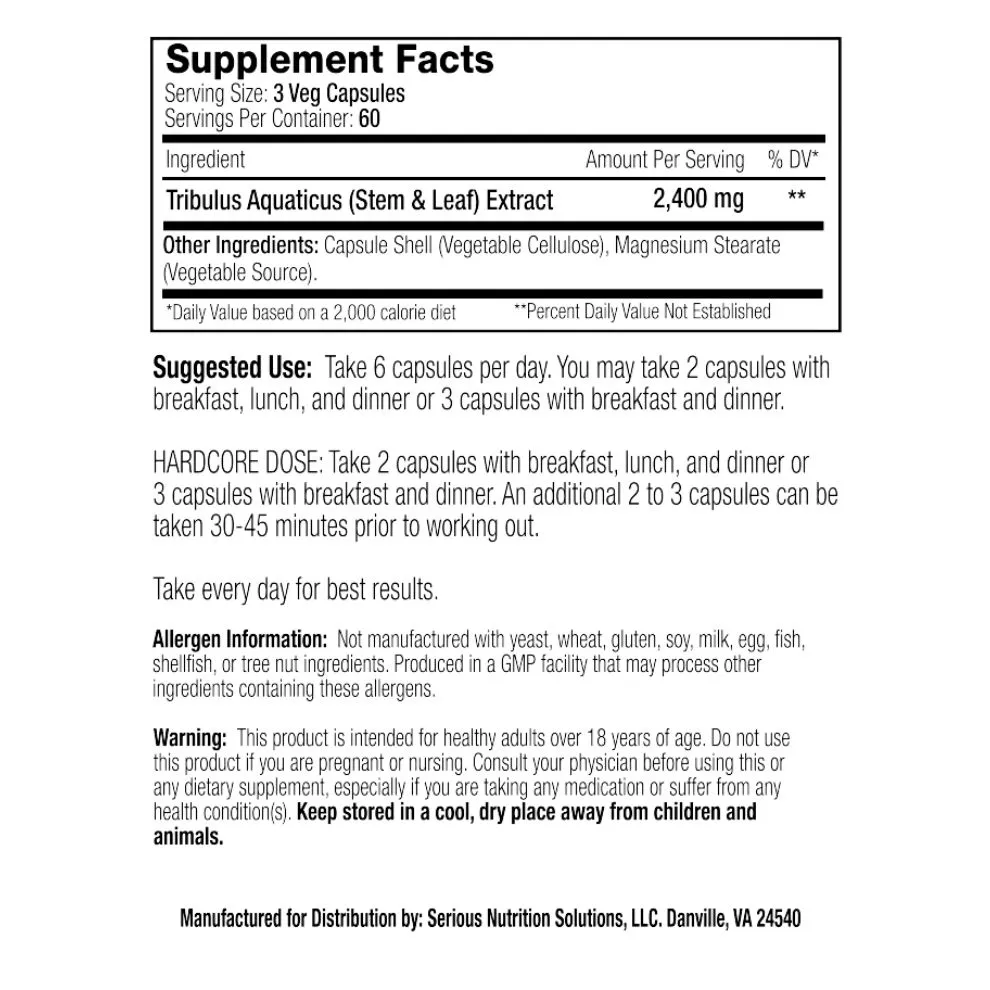 Supplement Facts
Serving Size: 3 Veg Capsules
Servings Per Container: 60

| Ingredient | Amount Per Serving | % DV* |
|---|---|---|
| Tribulus Aquaticus (Stem & Leaf) Extract | 2,400 mg | ** |

Other Ingredients: Capsule Shell (Vegetable Cellulose), Magnesium Stearate (Vegetable Source).

*Daily Value based on a 2,000 calorie diet **Percent Daily Value Not Established

Suggested Use: Take 6 capsules per day. You may take 2 capsules with breakfast, lunch, and dinner or 3 capsules with breakfast and dinner.

HARDCORE DOSE: Take 2 capsules with breakfast, lunch, and dinner or 3 capsules with breakfast and dinner. An additional 2 to 3 capsules can be taken 30-45 minutes prior to working out.

Take every day for best results.

Allergen Information: Not manufactured with yeast, wheat, gluten, soy, milk, egg, fish, shellfish, or tree nut ingredients. Produced in a GMP facility that may process other ingredients containing these allergens.

Warning: This product is intended for healthy adults over 18 years of age. Do not use this product if you are pregnant or nursing. Consult your physician before using this or any dietary supplement, especially if you are taking any medication or suffer from any health condition(s). Keep stored in a cool, dry place away from children and animals.

Manufactured for Distribution by: Serious Nutrition Solutions, LLC. Danville, VA 24540